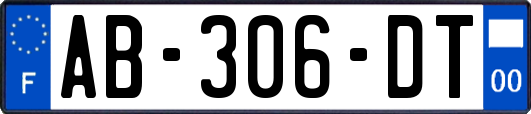 F
AB-306-DT
00